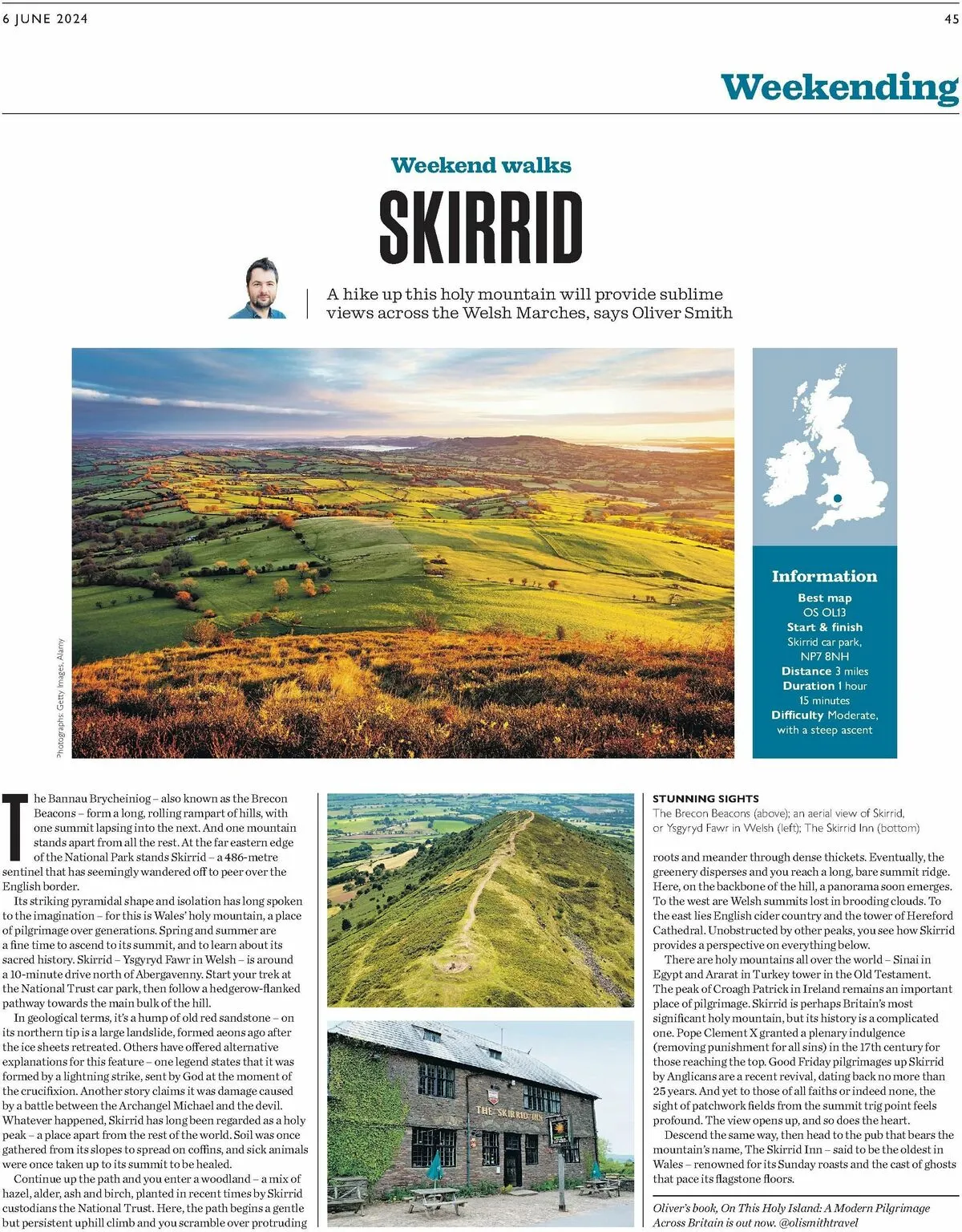 6 JUNE 2024

45

Weekending

Weekend walks

SKIRRID

A hike up this holy mountain will provide sublime views across the Welsh Marches, says Oliver Smith

Photographs: Getty Images, Alamy

Information
Best map OS OL13
Start & finish Skirrid car park, NP7 8NH
Distance 3 miles
Duration 1 hour 15 minutes
Difficulty Moderate, with a steep ascent

The Bannau Brycheiniog – also known as the Brecon Beacons – form a long, rolling rampart of hills, with one summit lapsing into the next. And one mountain stands apart from all the rest. At the far eastern edge of the National Park stands Skirrid – a 486-metre sentinel that has seemingly wandered off to peer over the English border.

Its striking pyramidal shape and isolation has long spoken to the imagination – for this is Wales' holy mountain, a place of pilgrimage over generations. Spring and summer are a fine time to ascend to its summit, and to learn about its sacred history. Skirrid – Ysgyryd Fawr in Welsh – is around a 10-minute drive north of Abergavenny. Start your trek at the National Trust car park, then follow a hedgerow-flanked pathway towards the main bulk of the hill.

In geological terms, it's a hump of old red sandstone – on its northern tip is a large landslide, formed aeons ago after the ice sheets retreated. Others have offered alternative explanations for this feature – one legend states that it was formed by a lightning strike, sent by God at the moment of the crucifixion. Another story claims it was damage caused by a battle between the Archangel Michael and the devil. Whatever happened, Skirrid has long been regarded as a holy peak – a place apart from the rest of the world. Soil was once gathered from its slopes to spread on coffins, and sick animals were once taken up to its summit to be healed.

Continue up the path and you enter a woodland – a mix of hazel, alder, ash and birch, planted in recent times by Skirrid custodians the National Trust. Here, the path begins a gentle but persistent uphill climb and you scramble over protruding

THE SKIRRID INN

STUNNING SIGHTS
The Brecon Beacons (above); an aerial view of Skirrid, or Ysgyryd Fawr in Welsh (left); The Skirrid Inn (bottom)

roots and meander through dense thickets. Eventually, the greenery disperses and you reach a long, bare summit ridge. Here, on the backbone of the hill, a panorama soon emerges. To the west are Welsh summits lost in brooding clouds. To the east lies English cider country and the tower of Hereford Cathedral. Unobstructed by other peaks, you see how Skirrid provides a perspective on everything below.

There are holy mountains all over the world – Sinai in Egypt and Ararat in Turkey tower in the Old Testament. The peak of Croagh Patrick in Ireland remains an important place of pilgrimage. Skirrid is perhaps Britain's most significant holy mountain, but its history is a complicated one. Pope Clement X granted a plenary indulgence (removing punishment for all sins) in the 17th century for those reaching the top. Good Friday pilgrimages up Skirrid by Anglicans are a recent revival, dating back no more than 25 years. And yet to those of all faiths or indeed none, the sight of patchwork fields from the summit trig point feels profound. The view opens up, and so does the heart.

Descend the same way, then head to the pub that bears the mountain's name, The Skirrid Inn – said to be the oldest in Wales – renowned for its Sunday roasts and the cast of ghosts that pace its flagstone floors.

Oliver's book, On This Holy Island: A Modern Pilgrimage Across Britain is out now. @olismithtravel